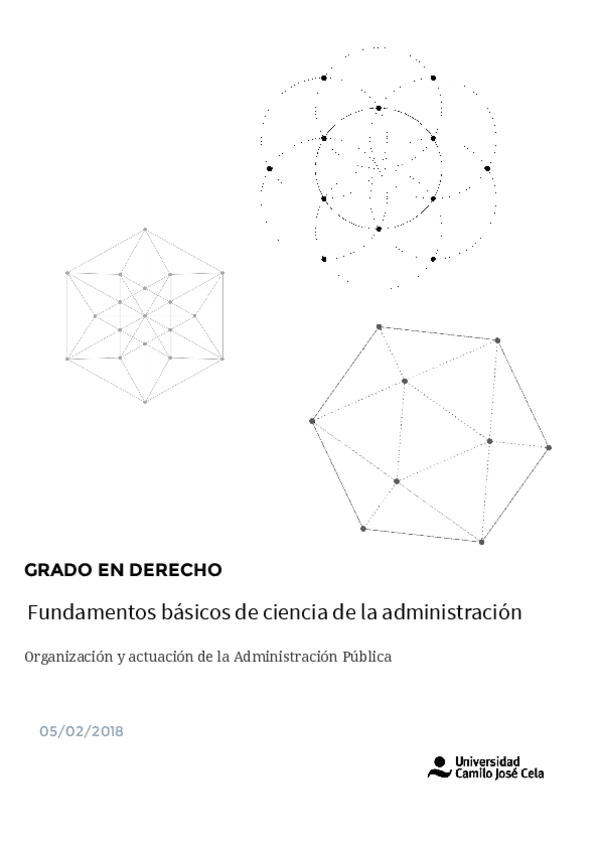 GRADO EN DERECHO

Fundamentos básicos de ciencia de la administración

Organización y actuación de la Administración Pública

05/02/2018

Universidad
Camilo José Cela